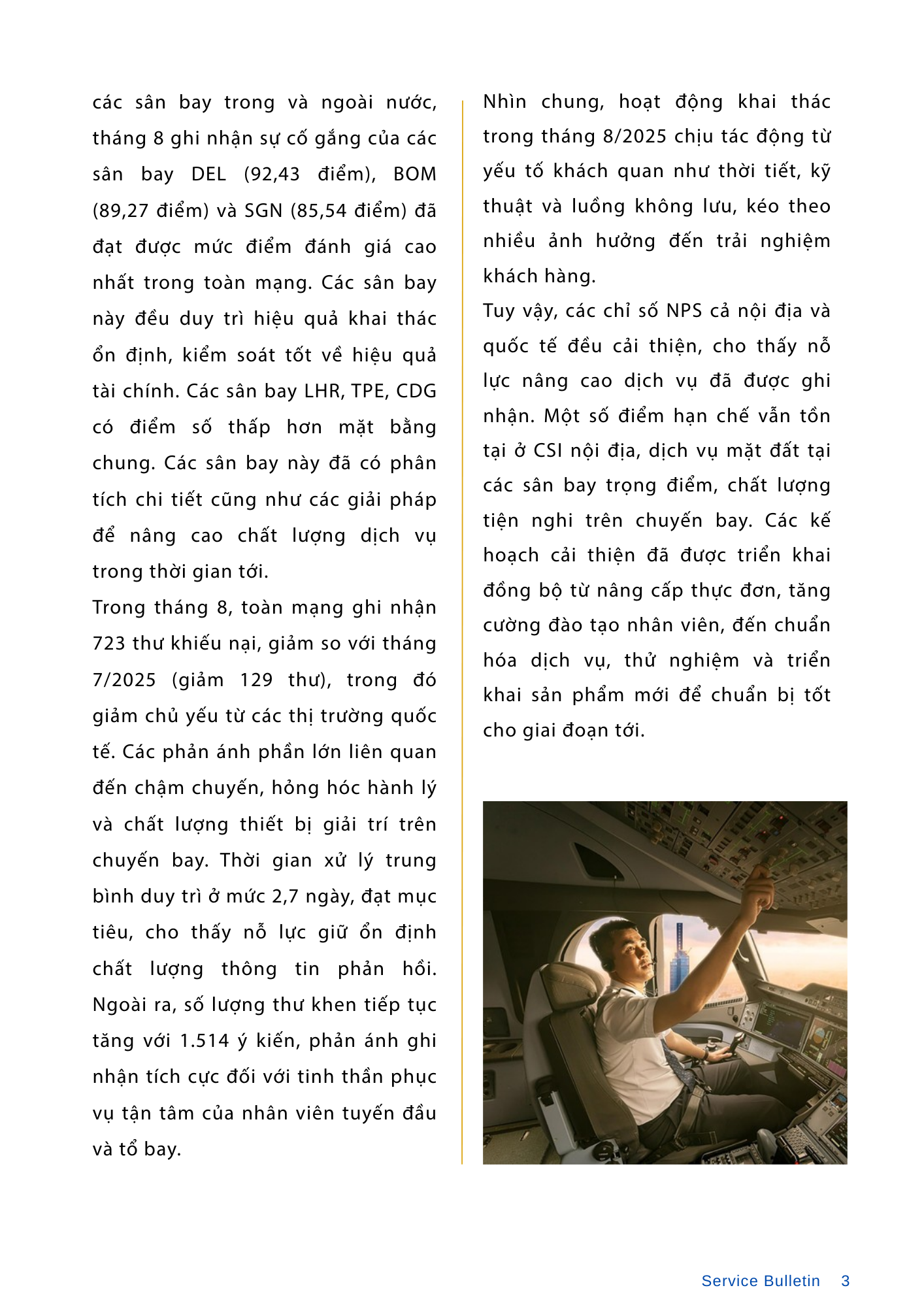 các sân bay trong và ngoài nước, tháng 8 ghi nhận sự cố gắng của các sân bay DEL (92,43 điểm), BOM (89,27 điểm) và SGN (85,54 điểm) đã đạt được mức điểm đánh giá cao nhất trong toàn mạng. Các sân bay này đều duy trì hiệu quả khai thác ổn định, kiểm soát tốt về hiệu quả tài chính. Các sân bay LHR, TPE, CDG có điểm số thấp hơn mặt bằng chung. Các sân bay này đã có phân tích chi tiết cũng như các giải pháp để nâng cao chất lượng dịch vụ trong thời gian tới.

Trong tháng 8, toàn mạng ghi nhận 723 thư khiếu nại, giảm so với tháng 7/2025 (giảm 129 thư), trong đó giảm chủ yếu từ các thị trường quốc tế. Các phản ánh phần lớn liên quan đến chậm chuyến, hỏng hóc hành lý và chất lượng thiết bị giải trí trên chuyến bay. Thời gian xử lý trung bình duy trì ở mức 2,7 ngày, đạt mục tiêu, cho thấy nỗ lực giữ ổn định chất lượng thông tin phản hồi. Ngoài ra, số lượng thư khen tiếp tục tăng với 1.514 ý kiến, phản ánh ghi nhận tích cực đối với tinh thần phục vụ tận tâm của nhân viên tuyến đầu và tổ bay.

Nhìn chung, hoạt động khai thác trong tháng 8/2025 chịu tác động từ yếu tố khách quan như thời tiết, kỹ thuật và luồng không lưu, kéo theo nhiều ảnh hưởng đến trải nghiệm khách hàng.

Tuy vậy, các chỉ số NPS cả nội địa và quốc tế đều cải thiện, cho thấy nỗ lực nâng cao dịch vụ đã được ghi nhận. Một số điểm hạn chế vẫn tồn tại ở CSI nội địa, dịch vụ mặt đất tại các sân bay trọng điểm, chất lượng tiện nghi trên chuyến bay. Các kế hoạch cải thiện đã được triển khai đồng bộ từ nâng cấp thực đơn, tăng cường đào tạo nhân viên, đến chuẩn hóa dịch vụ, thử nghiệm và triển khai sản phẩm mới để chuẩn bị tốt cho giai đoạn tới.

Service Bulletin 3